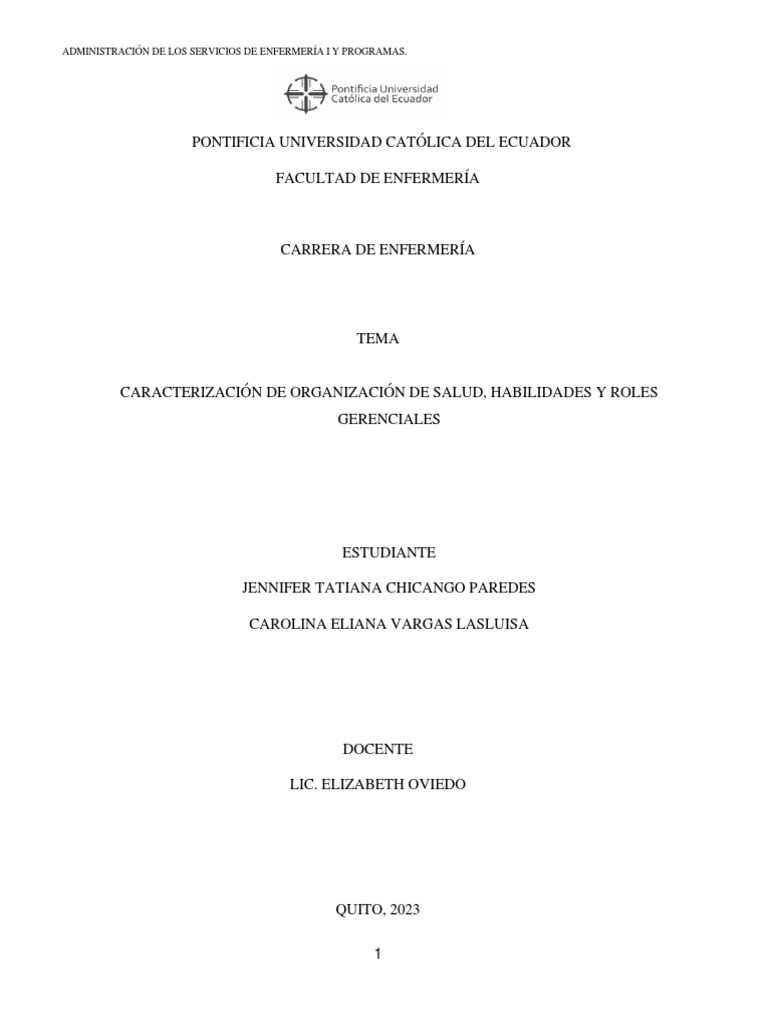 ADMINISTRACIÓN DE LOS SERVICIOS DE ENFERMERÍA I Y PROGRAMAS.

Pontificia Universidad Católica del Ecuador

PONTIFICIA UNIVERSIDAD CATÓLICA DEL ECUADOR

FACULTAD DE ENFERMERÍA

CARRERA DE ENFERMERÍA

TEMA

CARACTERIZACIÓN DE ORGANIZACIÓN DE SALUD, HABILIDADES Y ROLES GERENCIALES

ESTUDIANTE

JENNIFER TATIANA CHICANGO PAREDES

CAROLINA ELIANA VARGAS LASLUISA

DOCENTE

LIC. ELIZABETH OVIEDO

QUITO, 2023

1